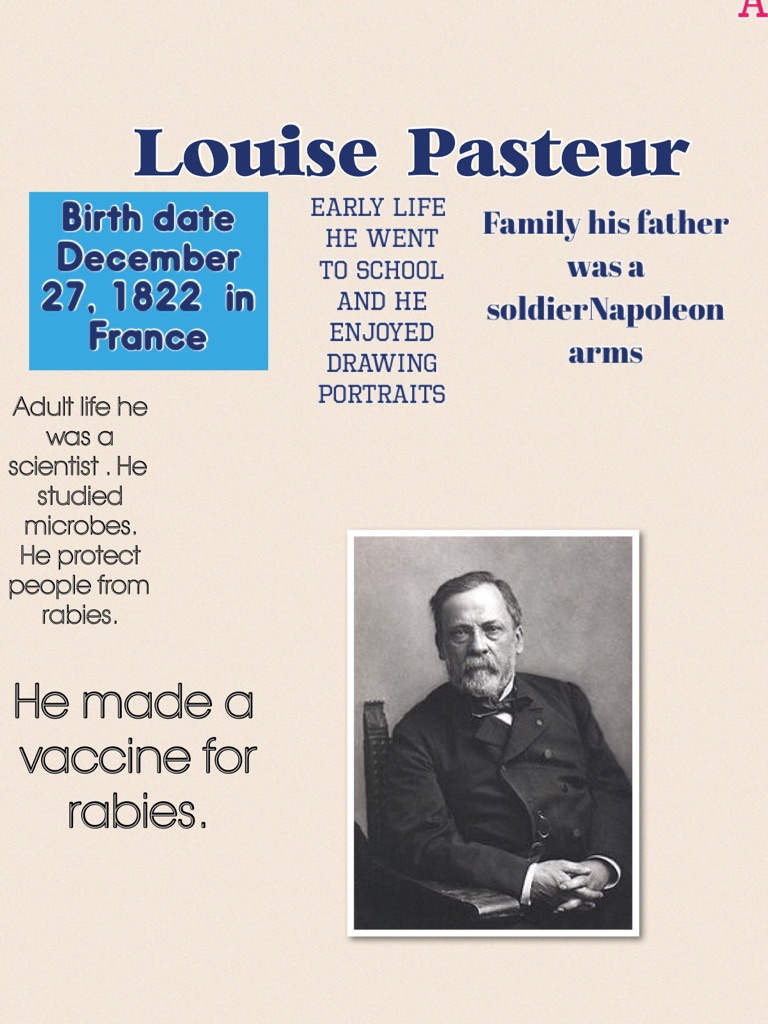 A

Louise Pasteur

Birth date December 27, 1822 in France

EARLY LIFE HE WENT TO SCHOOL AND HE ENJOYED DRAWING PORTRAITS

Family his father was a soldierNapoleon arms

Adult life he was a scientist . He studied microbes. He protect people from rabies.

He made a vaccine for rabies.